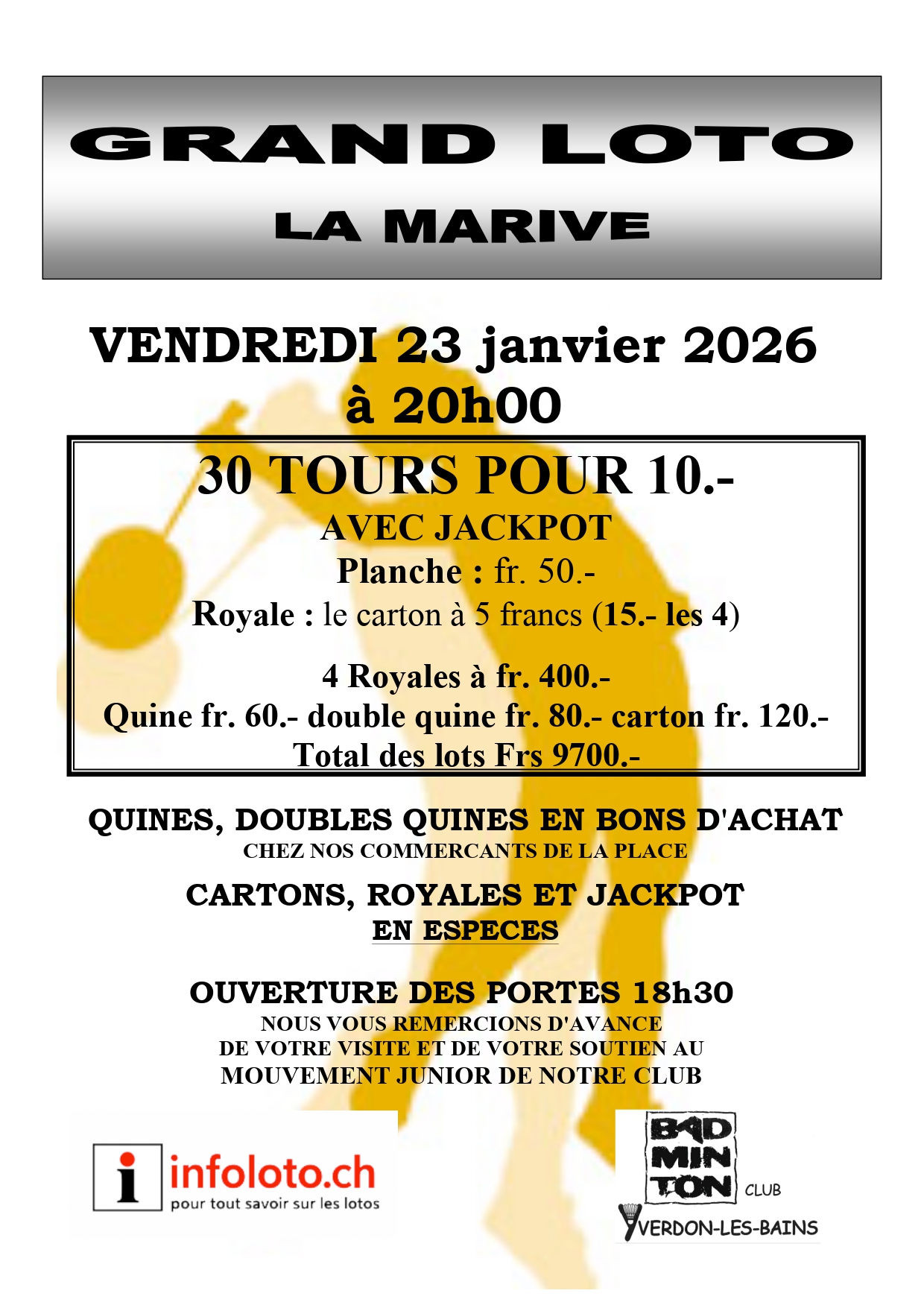 GRAND LOTO

LA MARIVE

VENDREDI 23 janvier 2026
à 20h00

30 TOURS POUR 10.-
AVEC JACKPOT
Planche : fr. 50.-
Royale : le carton à 5 francs (15.- les 4)

4 Royales à fr. 400.-
Quine fr. 60.- double quine fr. 80.- carton fr. 120.-
Total des lots Frs 9700.-

QUINES, DOUBLES QUINES EN BONS D'ACHAT
CHEZ NOS COMMERCANTS DE LA PLACE

CARTONS, ROYALES ET JACKPOT
EN ESPECES

OUVERTURE DES PORTES 18h30
NOUS VOUS REMERCIONS D'AVANCE
DE VOTRE VISITE ET DE VOTRE SOUTIEN AU
MOUVEMENT JUNIOR DE NOTRE CLUB

i infoloto.ch
pour tout savoir sur les lotos

BAD MIN TON CLUB
YVERDON-LES-BAINS